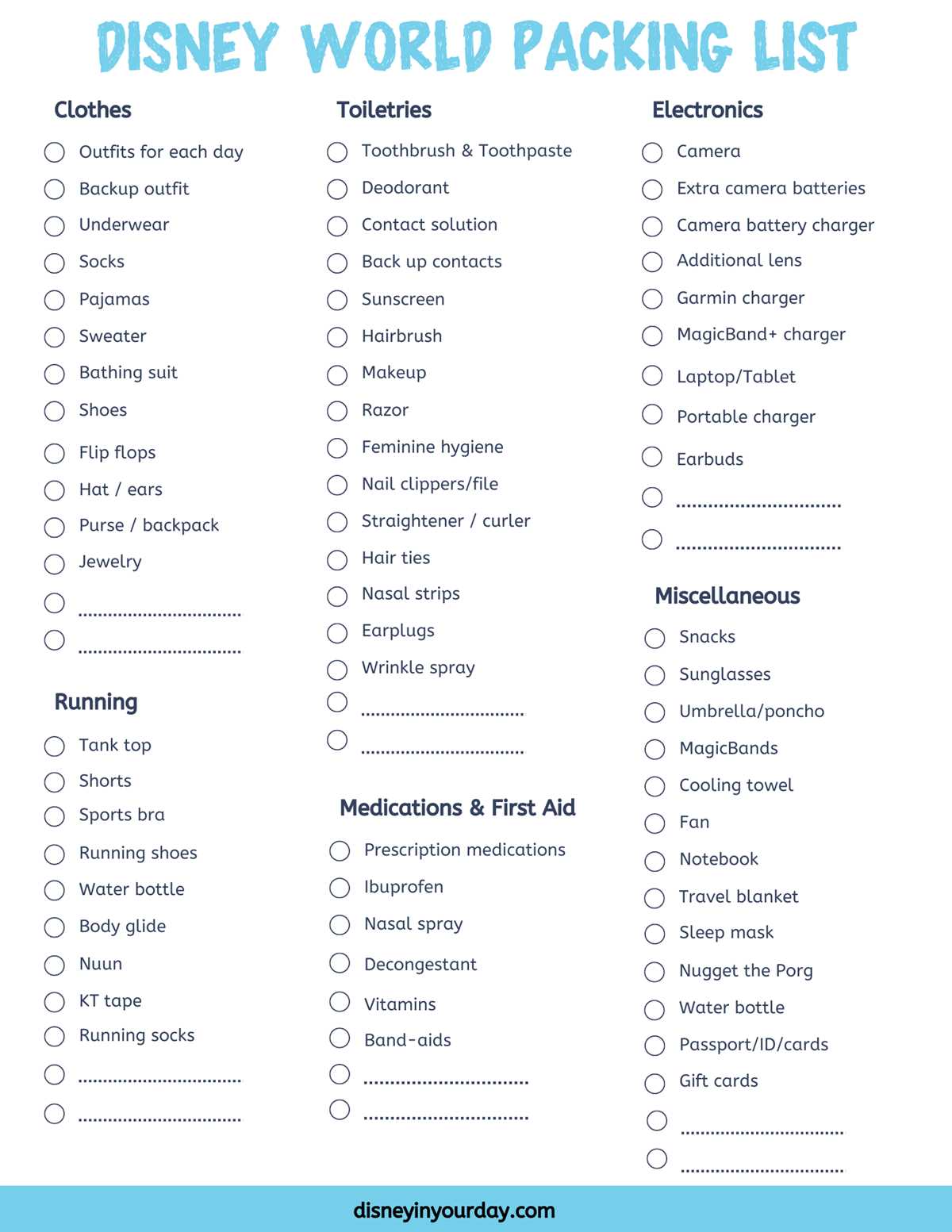 DISNEY WORLD PACKING LIST

Clothes

☐ Outfits for each day
☐ Backup outfit
☐ Underwear
☐ Socks
☐ Pajamas
☐ Sweater
☐ Bathing suit
☐ Shoes
☐ Flip flops
☐ Hat / ears
☐ Purse / backpack
☐ Jewelry
☐ ____
☐ ____

Running

☐ Tank top
☐ Shorts
☐ Sports bra
☐ Running shoes
☐ Water bottle
☐ Body glide
☐ Nuun
☐ KT tape
☐ Running socks
☐ ____
☐ ____

Toiletries

☐ Toothbrush & Toothpaste
☐ Deodorant
☐ Contact solution
☐ Back up contacts
☐ Sunscreen
☐ Hairbrush
☐ Makeup
☐ Razor
☐ Feminine hygiene
☐ Nail clippers/file
☐ Straightener / curler
☐ Hair ties
☐ Nasal strips
☐ Earplugs
☐ Wrinkle spray
☐ ____
☐ ____

Medications & First Aid

☐ Prescription medications
☐ Ibuprofen
☐ Nasal spray
☐ Decongestant
☐ Vitamins
☐ Band-aids
☐ ____
☐ ____

Electronics

☐ Camera
☐ Extra camera batteries
☐ Camera battery charger
☐ Additional lens
☐ Garmin charger
☐ MagicBand+ charger
☐ Laptop/Tablet
☐ Portable charger
☐ Earbuds
☐ ____
☐ ____

Miscellaneous

☐ Snacks
☐ Sunglasses
☐ Umbrella/poncho
☐ MagicBands
☐ Cooling towel
☐ Fan
☐ Notebook
☐ Travel blanket
☐ Sleep mask
☐ Nugget the Porg
☐ Water bottle
☐ Passport/ID/cards
☐ Gift cards
☐ ____
☐ ____

disneyinyourday.com